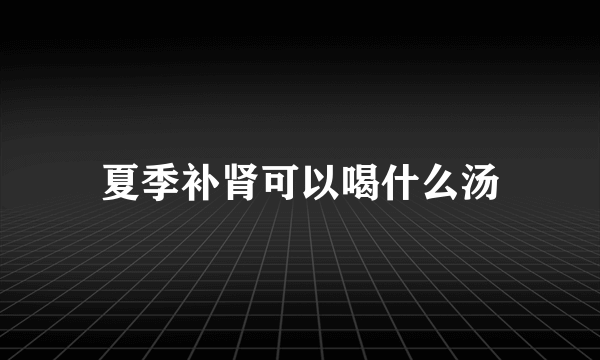 夏季补肾可以喝什么汤